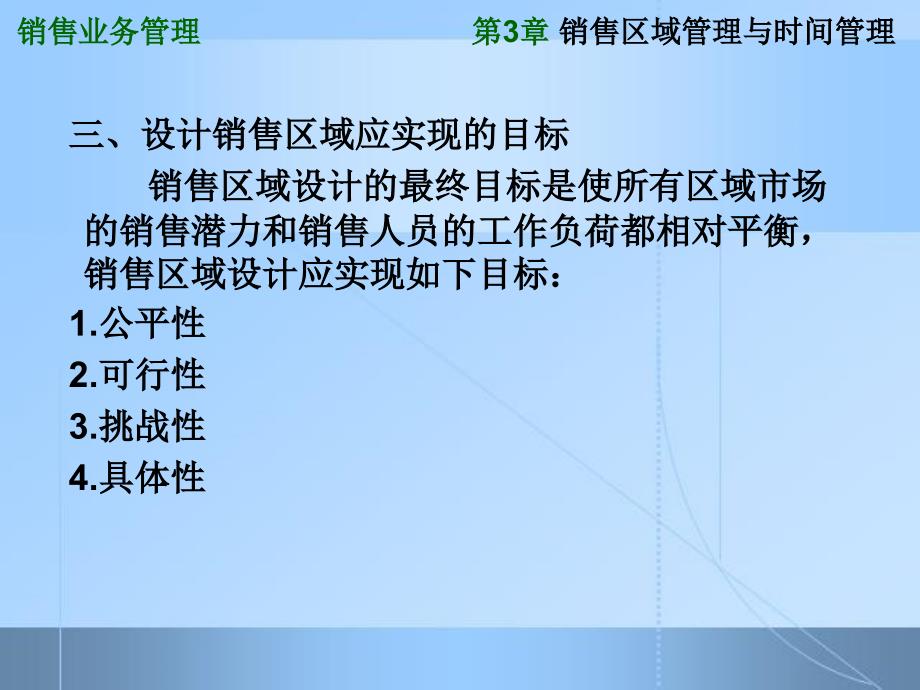 销售业务管理

第3章 销售区域管理与时间管理

三、设计销售区域应实现的目标

销售区域设计的最终目标是使所有区域市场的销售潜力和销售人员的工作负荷都相对平衡，销售区域设计应实现如下目标：

1.公平性

2.可行性

3.挑战性

4.具体性